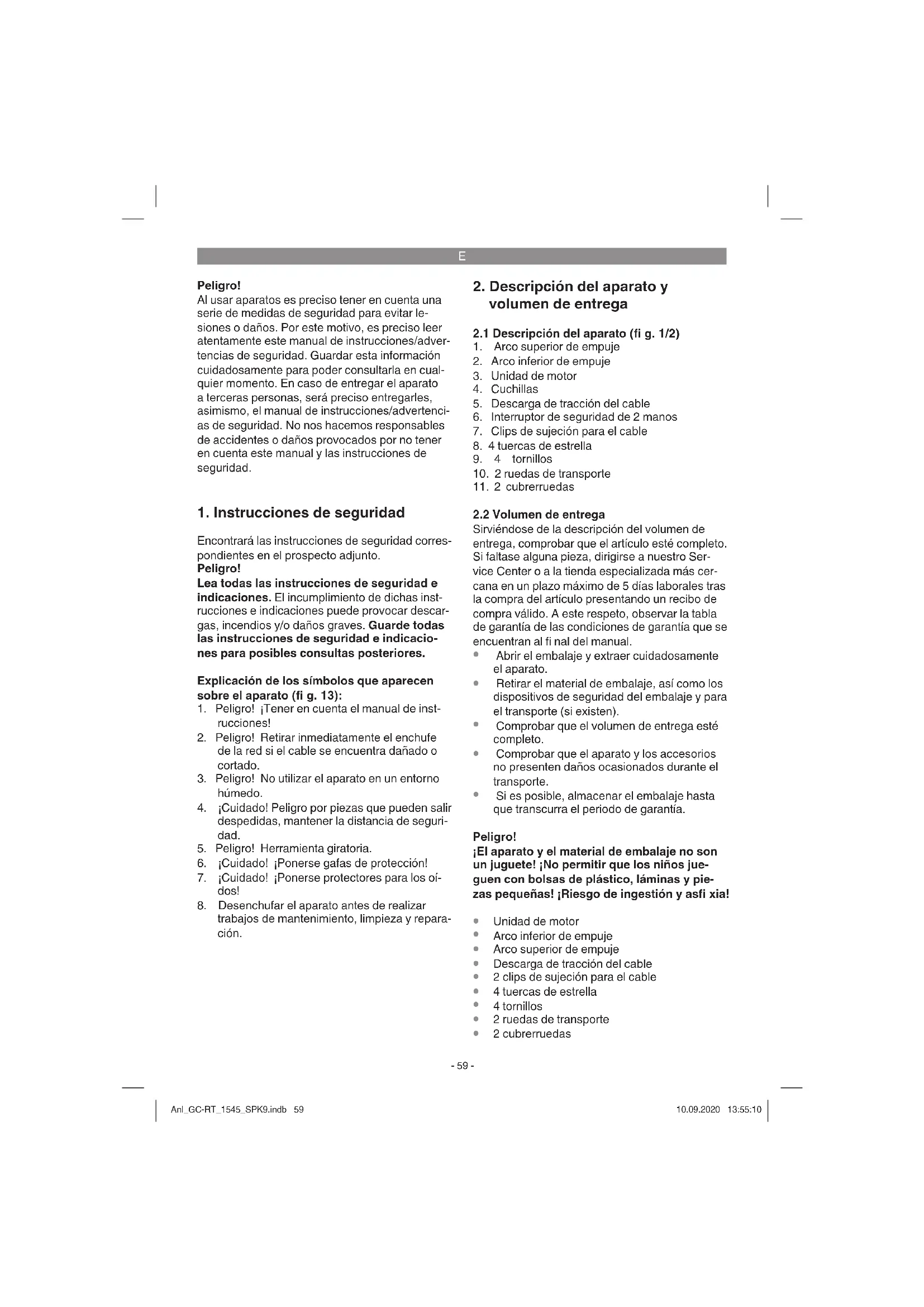 E

Peligro!
Al usar aparatos es preciso tener en cuenta una serie de medidas de seguridad para evitar lesiones o daños. Por este motivo, es preciso leer atentamente este manual de instrucciones/advertencias de seguridad. Guardar esta información cuidadosamente para poder consultarla en cualquier momento. En caso de entregar el aparato a terceras personas, será preciso entregarles, asimismo, el manual de instrucciones/advertencias de seguridad. No nos hacemos responsables de accidentes o daños provocados por no tener en cuenta este manual y las instrucciones de seguridad.

1. Instrucciones de seguridad

Encontrará las instrucciones de seguridad correspondientes en el prospecto adjunto.
Peligro!
Lea todas las instrucciones de seguridad e indicaciones. El incumplimiento de dichas instrucciones e indicaciones puede provocar descargas, incendios y/o daños graves. Guarde todas las instrucciones de seguridad e indicaciones para posibles consultas posteriores.

Explicación de los símbolos que aparecen sobre el aparato (fi g. 13):
1. Peligro! ¡Tener en cuenta el manual de instrucciones!
2. Peligro! Retirar inmediatamente el enchufe de la red si el cable se encuentra dañado o cortado.
3. Peligro! No utilizar el aparato en un entorno húmedo.
4. ¡Cuidado! Peligro por piezas que pueden salir despedidas, mantener la distancia de seguridad.
5. Peligro! Herramienta giratoria.
6. ¡Cuidado! ¡Ponerse gafas de protección!
7. ¡Cuidado! ¡Ponerse protectores para los oídos!
8. Desenchufar el aparato antes de realizar trabajos de mantenimiento, limpieza y reparación.

2. Descripción del aparato y volumen de entrega

2.1 Descripción del aparato (fi g. 1/2)
1. Arco superior de empuje
2. Arco inferior de empuje
3. Unidad de motor
4. Cuchillas
5. Descarga de tracción del cable
6. Interruptor de seguridad de 2 manos
7. Clips de sujeción para el cable
8. 4 tuercas de estrella
9. 4 tornillos
10. 2 ruedas de transporte
11. 2 cubrerruedas

2.2 Volumen de entrega
Sirviéndose de la descripción del volumen de entrega, comprobar que el artículo esté completo. Si faltase alguna pieza, dirigirse a nuestro Service Center o a la tienda especializada más cercana en un plazo máximo de 5 días laborales tras la compra del artículo presentando un recibo de compra válido. A este respeto, observar la tabla de garantía de las condiciones de garantía que se encuentran al fi nal del manual.
• Abrir el embalaje y extraer cuidadosamente el aparato.
• Retirar el material de embalaje, así como los dispositivos de seguridad del embalaje y para el transporte (si existen).
• Comprobar que el volumen de entrega esté completo.
• Comprobar que el aparato y los accesorios no presenten daños ocasionados durante el transporte.
• Si es posible, almacenar el embalaje hasta que transcurra el periodo de garantía.

Peligro!
¡El aparato y el material de embalaje no son un juguete! ¡No permitir que los niños jueguen con bolsas de plástico, láminas y piezas pequeñas! ¡Riesgo de ingestión y asfi xia!

• Unidad de motor
• Arco inferior de empuje
• Arco superior de empuje
• Descarga de tracción del cable
• 2 clips de sujeción para el cable
• 4 tuercas de estrella
• 4 tornillos
• 2 ruedas de transporte
• 2 cubrerruedas

- 59 -

Anl_GC-RT_1545_SPK9.indb 59 10.09.2020 13:55:10